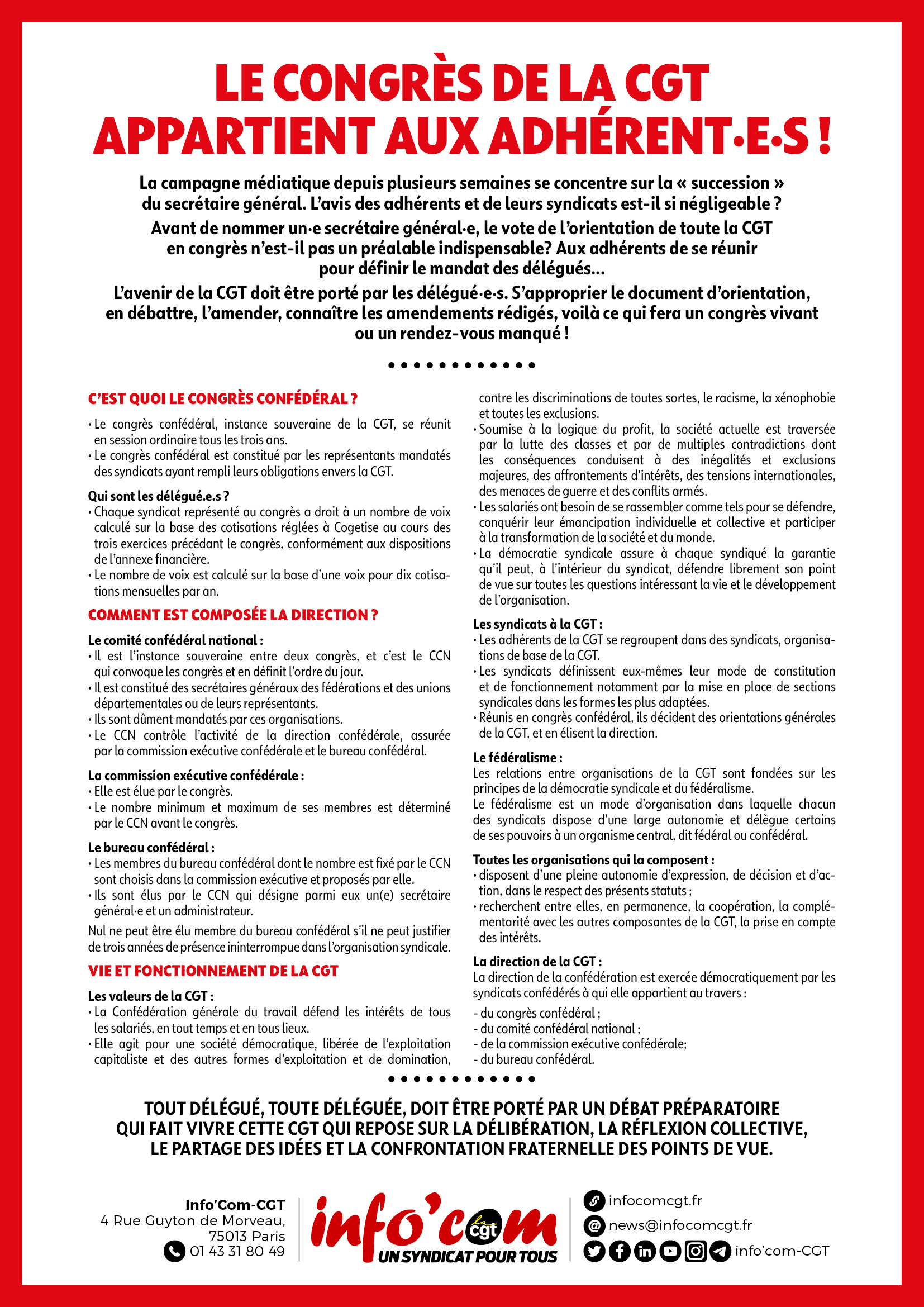 LE CONGRÈS DE LA CGT APPARTIENT AUX ADHÉRENT·E·S !

La campagne médiatique depuis plusieurs semaines se concentre sur la « succession » du secrétaire général. L'avis des adhérents et de leurs syndicats est-il si négligeable ?

Avant de nommer un·e secrétaire général·e, le vote de l'orientation de toute la CGT en congrès n'est-il pas un préalable indispensable? Aux adhérents de se réunir pour définir le mandat des délégués...

L'avenir de la CGT doit être porté par les délégué·e·s. S'approprier le document d'orientation, en débattre, l'amender, connaître les amendements rédigés, voilà ce qui fera un congrès vivant ou un rendez-vous manqué !

C'EST QUOI LE CONGRÈS CONFÉDÉRAL ?

• Le congrès confédéral, instance souveraine de la CGT, se réunit en session ordinaire tous les trois ans.
• Le congrès confédéral est constitué par les représentants mandatés des syndicats ayant rempli leurs obligations envers la CGT.

Qui sont les délégué.e.s ?
• Chaque syndicat représenté au congrès a droit à un nombre de voix calculé sur la base des cotisations réglées à Cogetise au cours des trois exercices précédant le congrès, conformément aux dispositions de l'annexe financière.
• Le nombre de voix est calculé sur la base d'une voix pour dix cotisations mensuelles par an.

COMMENT EST COMPOSÉE LA DIRECTION ?

Le comité confédéral national :
• Il est l'instance souveraine entre deux congrès, et c'est le CCN qui convoque les congrès et en définit l'ordre du jour.
• Il est constitué des secrétaires généraux des fédérations et des unions départementales ou de leurs représentants.
• Ils sont dûment mandatés par ces organisations.
• Le CCN contrôle l'activité de la direction confédérale, assurée par la commission exécutive confédérale et le bureau confédéral.

La commission exécutive confédérale :
• Elle est élue par le congrès.
• Le nombre minimum et maximum de ses membres est déterminé par le CCN avant le congrès.

Le bureau confédéral :
• Les membres du bureau confédéral dont le nombre est fixé par le CCN sont choisis dans la commission exécutive et proposés par elle.
• Ils sont élus par le CCN qui désigne parmi eux un(e) secrétaire général·e et un administrateur.
Nul ne peut être élu membre du bureau confédéral s'il ne peut justifier de trois années de présence ininterrompue dans l'organisation syndicale.

VIE ET FONCTIONNEMENT DE LA CGT

Les valeurs de la CGT :
• La Confédération générale du travail défend les intérêts de tous les salariés, en tout temps et en tous lieux.
• Elle agit pour une société démocratique, libérée de l'exploitation capitaliste et des autres formes d'exploitation et de domination, contre les discriminations de toutes sortes, le racisme, la xénophobie et toutes les exclusions.
• Soumise à la logique du profit, la société actuelle est traversée par la lutte des classes et par de multiples contradictions dont les conséquences conduisent à des inégalités et exclusions majeures, des affrontements d'intérêts, des tensions internationales, des menaces de guerre et des conflits armés.
• Les salariés ont besoin de se rassembler comme tels pour se défendre, conquérir leur émancipation individuelle et collective et participer à la transformation de la société et du monde.
• La démocratie syndicale assure à chaque syndiqué la garantie qu'il peut, à l'intérieur du syndicat, défendre librement son point de vue sur toutes les questions intéressant la vie et le développement de l'organisation.

Les syndicats à la CGT :
• Les adhérents de la CGT se regroupent dans des syndicats, organisations de base de la CGT.
• Les syndicats définissent eux-mêmes leur mode de constitution et de fonctionnement notamment par la mise en place de sections syndicales dans les formes les plus adaptées.
• Réunis en congrès confédéral, ils décident des orientations générales de la CGT, et en élisent la direction.

Le fédéralisme :
Les relations entre organisations de la CGT sont fondées sur les principes de la démocratie syndicale et du fédéralisme.
Le fédéralisme est un mode d'organisation dans laquelle chacun des syndicats dispose d'une large autonomie et délègue certains de ses pouvoirs à un organisme central, dit fédéral ou confédéral.

Toutes les organisations qui la composent :
• disposent d'une pleine autonomie d'expression, de décision et d'action, dans le respect des présents statuts ;
• recherchent entre elles, en permanence, la coopération, la complémentarité avec les autres composantes de la CGT, la prise en compte des intérêts.

La direction de la CGT :
La direction de la confédération est exercée démocratiquement par les syndicats confédérés à qui elle appartient au travers :
- du congrès confédéral ;
- du comité confédéral national ;
- de la commission exécutive confédérale;
- du bureau confédéral.

TOUT DÉLÉGUÉ, TOUTE DÉLÉGUÉE, DOIT ÊTRE PORTÉ PAR UN DÉBAT PRÉPARATOIRE QUI FAIT VIVRE CETTE CGT QUI REPOSE SUR LA DÉLIBÉRATION, LA RÉFLEXION COLLECTIVE, LE PARTAGE DES IDÉES ET LA CONFRONTATION FRATERNELLE DES POINTS DE VUE.

Info'Com-CGT
4 Rue Guyton de Morveau,
75013 Paris
01 43 31 80 49

info'com
la cgt
UN SYNDICAT POUR TOUS

infocomcgt.fr
news@infocomcgt.fr
info'com-CGT